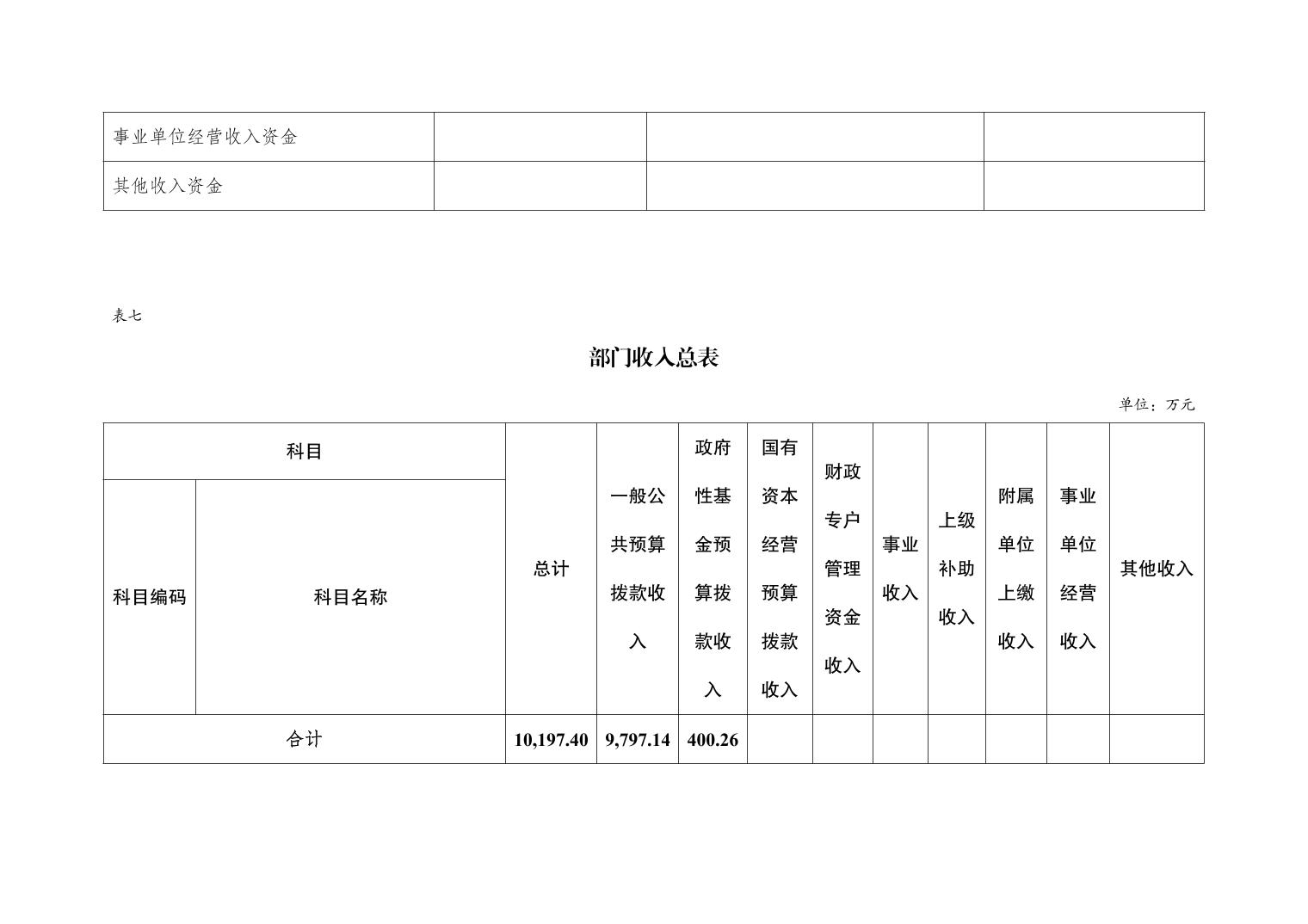 | 事业单位经营收入资金 | | | |
|---|---|---|---|
| 其他收入资金 | | | |

表七

部门收入总表

单位：万元

| 科目 | | 总计 | 一般公共预算拨款收入 | 政府性基金预算拨款收入 | 国有资本经营预算拨款收入 | 财政专户管理资金收入 | 事业收入 | 上级补助收入 | 附属单位上缴收入 | 事业单位经营收入 | 其他收入 |
|---|---|---|---|---|---|---|---|---|---|---|---|
| 科目编码 | 科目名称 | | | | | | | | | | |
| 合计 | | 10,197.40 | 9,797.14 | 400.26 | | | | | | | |